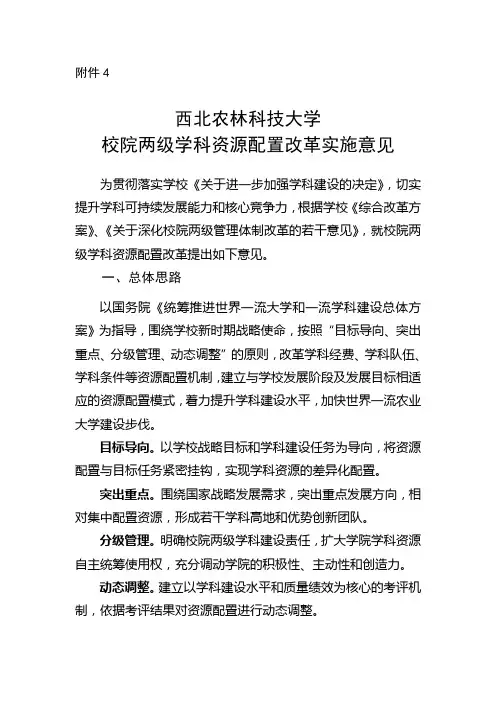 附件 4

西北农林科技大学
校院两级学科资源配置改革实施意见

为贯彻落实学校《关于进一步加强学科建设的决定》，切实提升学科可持续发展能力和核心竞争力，根据学校《综合改革方案》、《关于深化校院两级管理体制改革的若干意见》，就校院两级学科资源配置改革提出如下意见。

一、总体思路

以国务院《统筹推进世界一流大学和一流学科建设总体方案》为指导，围绕学校新时期战略使命，按照“目标导向、突出重点、分级管理、动态调整”的原则，改革学科经费、学科队伍、学科条件等资源配置机制，建立与学校发展阶段及发展目标相适应的资源配置模式，着力提升学科建设水平，加快世界一流农业大学建设步伐。

目标导向。以学校战略目标和学科建设任务为导向，将资源配置与目标任务紧密挂钩，实现学科资源的差异化配置。

突出重点。围绕国家战略发展需求，突出重点发展方向，相对集中配置资源，形成若干学科高地和优势创新团队。

分级管理。明确校院两级学科建设责任，扩大学院学科资源自主统筹使用权，充分调动学院的积极性、主动性和创造力。

动态调整。建立以学科建设水平和质量绩效为核心的考评机制，依据考评结果对资源配置进行动态调整。